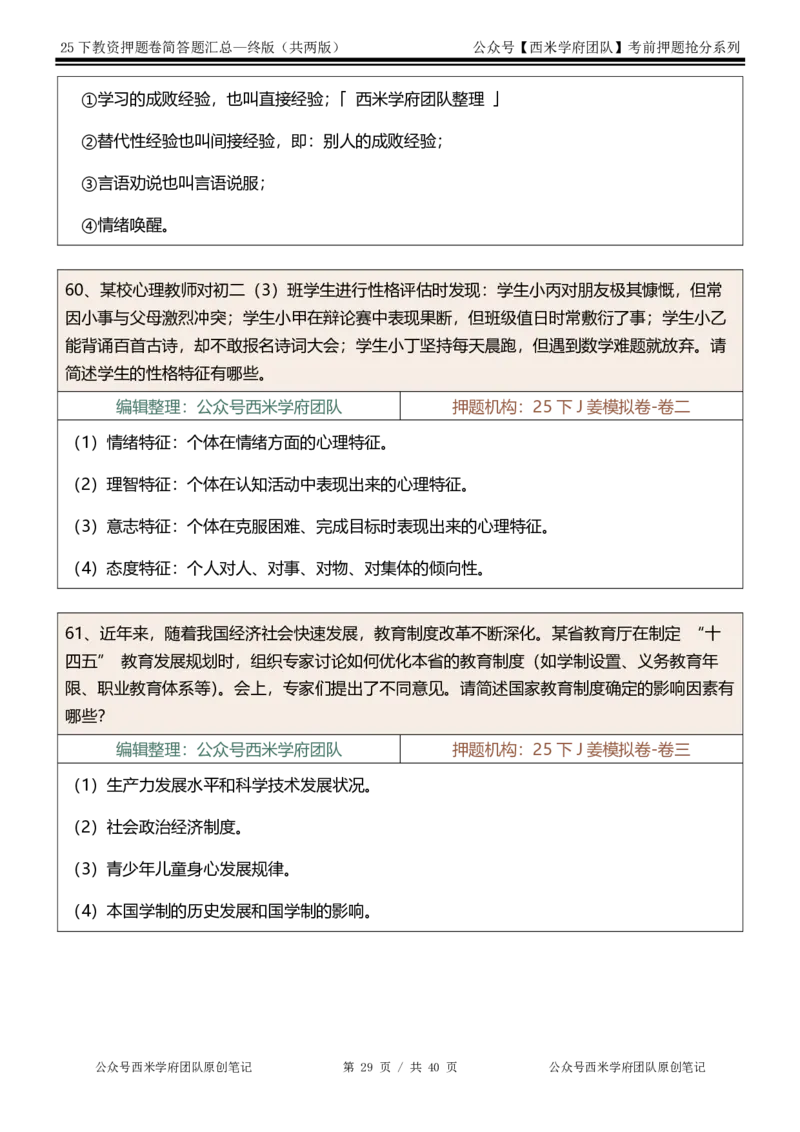 25 下教资押题卷简答题汇总—终版（共两版）　　公众号【西米学府团队】考前押题抢分系列

①学习的成败经验，也叫直接经验；「 西米学府团队整理 」

②替代性经验也叫间接经验，即：别人的成败经验；

③言语劝说也叫言语说服；

④情绪唤醒。

60、某校心理教师对初二（3）班学生进行性格评估时发现：学生小丙对朋友极其慷慨，但常因小事与父母激烈冲突；学生小甲在辩论赛中表现果断，但班级值日时常敷衍了事；学生小乙能背诵百首古诗，却不敢报名诗词大会；学生小丁坚持每天晨跑，但遇到数学难题就放弃。请简述学生的性格特征有哪些。

| 编辑整理：公众号西米学府团队 | 押题机构：25 下 J 姜模拟卷-卷二 |
|---|---|

（1）情绪特征：个体在情绪方面的心理特征。

（2）理智特征：个体在认知活动中表现出来的心理特征。

（3）意志特征：个体在克服困难、完成目标时表现出来的心理特征。

（4）态度特征：个人对人、对事、对物、对集体的倾向性。

61、近年来，随着我国经济社会快速发展，教育制度改革不断深化。某省教育厅在制定 “十四五” 教育发展规划时，组织专家讨论如何优化本省的教育制度（如学制设置、义务教育年限、职业教育体系等）。会上，专家们提出了不同意见。请简述国家教育制度确定的影响因素有哪些?

| 编辑整理：公众号西米学府团队 | 押题机构：25 下 J 姜模拟卷-卷三 |
|---|---|

（1）生产力发展水平和科学技术发展状况。

（2）社会政治经济制度。

（3）青少年儿童身心发展规律。

（4）本国学制的历史发展和国学制的影响。

公众号西米学府团队原创笔记　　第 29 页 / 共 40 页　　公众号西米学府团队原创笔记